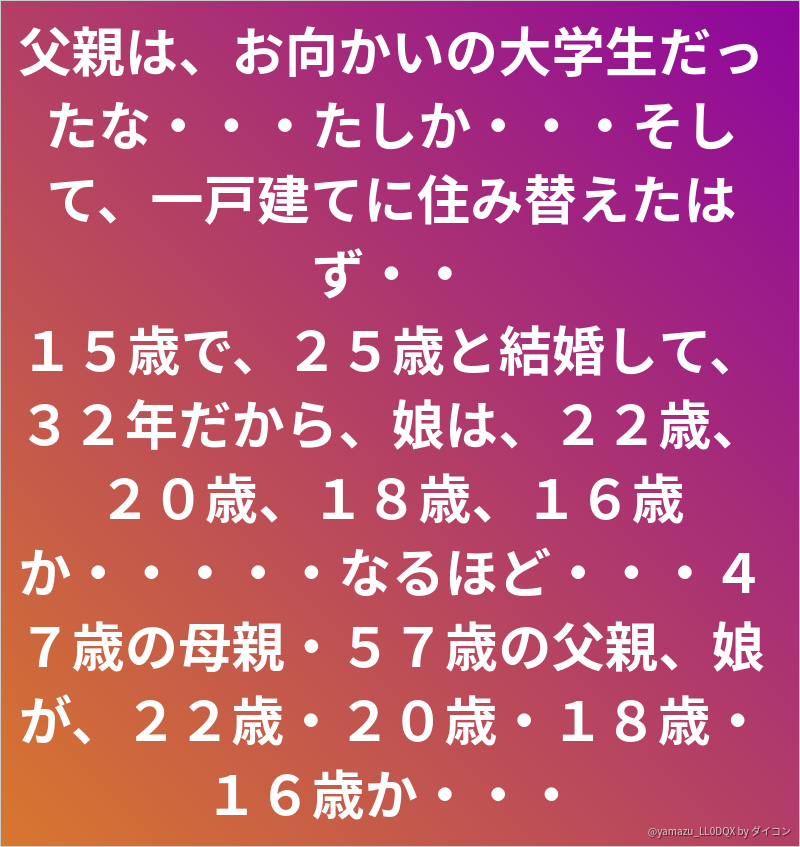 父親は、お向かいの大学生だったな・・・たしか・・・そして、一戸建てに住み替えたはず・・
１５歳で、２５歳と結婚して、３２年だから、娘は、２２歳、２０歳、１８歳、１６歳か・・・・・なるほど・・・４７歳の母親・５７歳の父親、娘が、２２歳・２０歳・１８歳・１６歳か・・・

@yamazu_LL0DQX by ダイコン